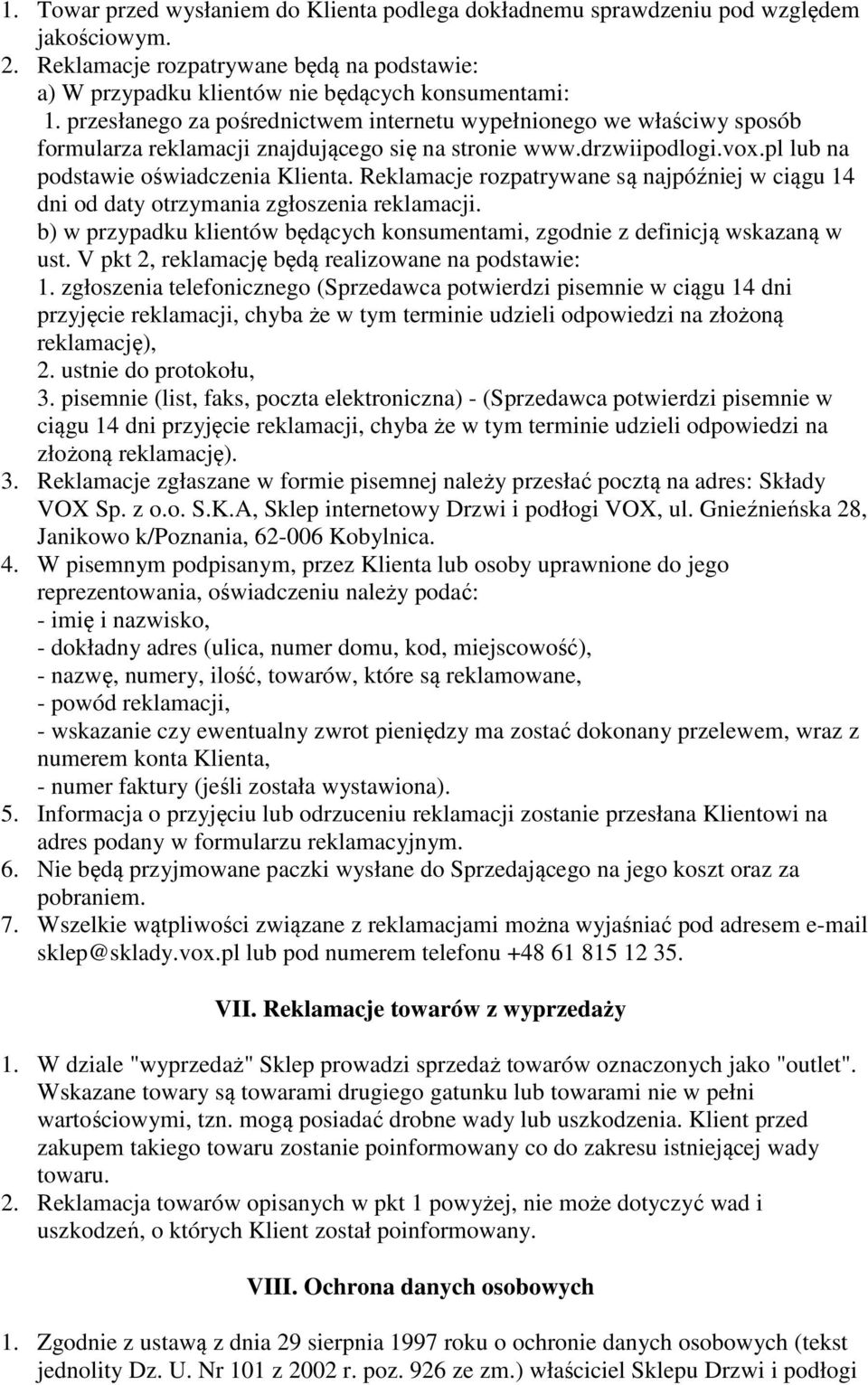 1. Towar przed wysłaniem do Klienta podlega dokładnemu sprawdzeniu pod względem jakościowym.
2. Reklamacje rozpatrywane będą na podstawie:
a) W przypadku klientów nie będących konsumentami:
1. przesłanego za pośrednictwem internetu wypełnionego we właściwy sposób formularza reklamacji znajdującego się na stronie www.drzwiipodlogi.vox.pl lub na podstawie oświadczenia Klienta. Reklamacje rozpatrywane są najpóźniej w ciągu 14 dni od daty otrzymania zgłoszenia reklamacji.
b) w przypadku klientów będących konsumentami, zgodnie z definicją wskazaną w ust. V pkt 2, reklamację będą realizowane na podstawie:
1. zgłoszenia telefonicznego (Sprzedawca potwierdzi pisemnie w ciągu 14 dni przyjęcie reklamacji, chyba że w tym terminie udzieli odpowiedzi na złożoną reklamację),
2. ustnie do protokołu,
3. pisemnie (list, faks, poczta elektroniczna) - (Sprzedawca potwierdzi pisemnie w ciągu 14 dni przyjęcie reklamacji, chyba że w tym terminie udzieli odpowiedzi na złożoną reklamację).
3. Reklamacje zgłaszane w formie pisemnej należy przesłać pocztą na adres: Składy VOX Sp. z o.o. S.K.A, Sklep internetowy Drzwi i podłogi VOX, ul. Gnieźnieńska 28, Janikowo k/Poznania, 62-006 Kobylnica.
4. W pisemnym podpisanym, przez Klienta lub osoby uprawnione do jego reprezentowania, oświadczeniu należy podać:
- imię i nazwisko,
- dokładny adres (ulica, numer domu, kod, miejscowość),
- nazwę, numery, ilość, towarów, które są reklamowane,
- powód reklamacji,
- wskazanie czy ewentualny zwrot pieniędzy ma zostać dokonany przelewem, wraz z numerem konta Klienta,
- numer faktury (jeśli została wystawiona).
5. Informacja o przyjęciu lub odrzuceniu reklamacji zostanie przesłana Klientowi na adres podany w formularzu reklamacyjnym.
6. Nie będą przyjmowane paczki wysłane do Sprzedającego na jego koszt oraz za pobraniem.
7. Wszelkie wątpliwości związane z reklamacjami można wyjaśniać pod adresem e-mail sklep@sklady.vox.pl lub pod numerem telefonu +48 61 815 12 35.

VII. Reklamacje towarów z wyprzedaży

1. W dziale "wyprzedaż" Sklep prowadzi sprzedaż towarów oznaczonych jako "outlet". Wskazane towary są towarami drugiego gatunku lub towarami nie w pełni wartościowymi, tzn. mogą posiadać drobne wady lub uszkodzenia. Klient przed zakupem takiego towaru zostanie poinformowany co do zakresu istniejącej wady towaru.
2. Reklamacja towarów opisanych w pkt 1 powyżej, nie może dotyczyć wad i uszkodzeń, o których Klient został poinformowany.

VIII. Ochrona danych osobowych

1. Zgodnie z ustawą z dnia 29 sierpnia 1997 roku o ochronie danych osobowych (tekst jednolity Dz. U. Nr 101 z 2002 r. poz. 926 ze zm.) właściciel Sklepu Drzwi i podłogi